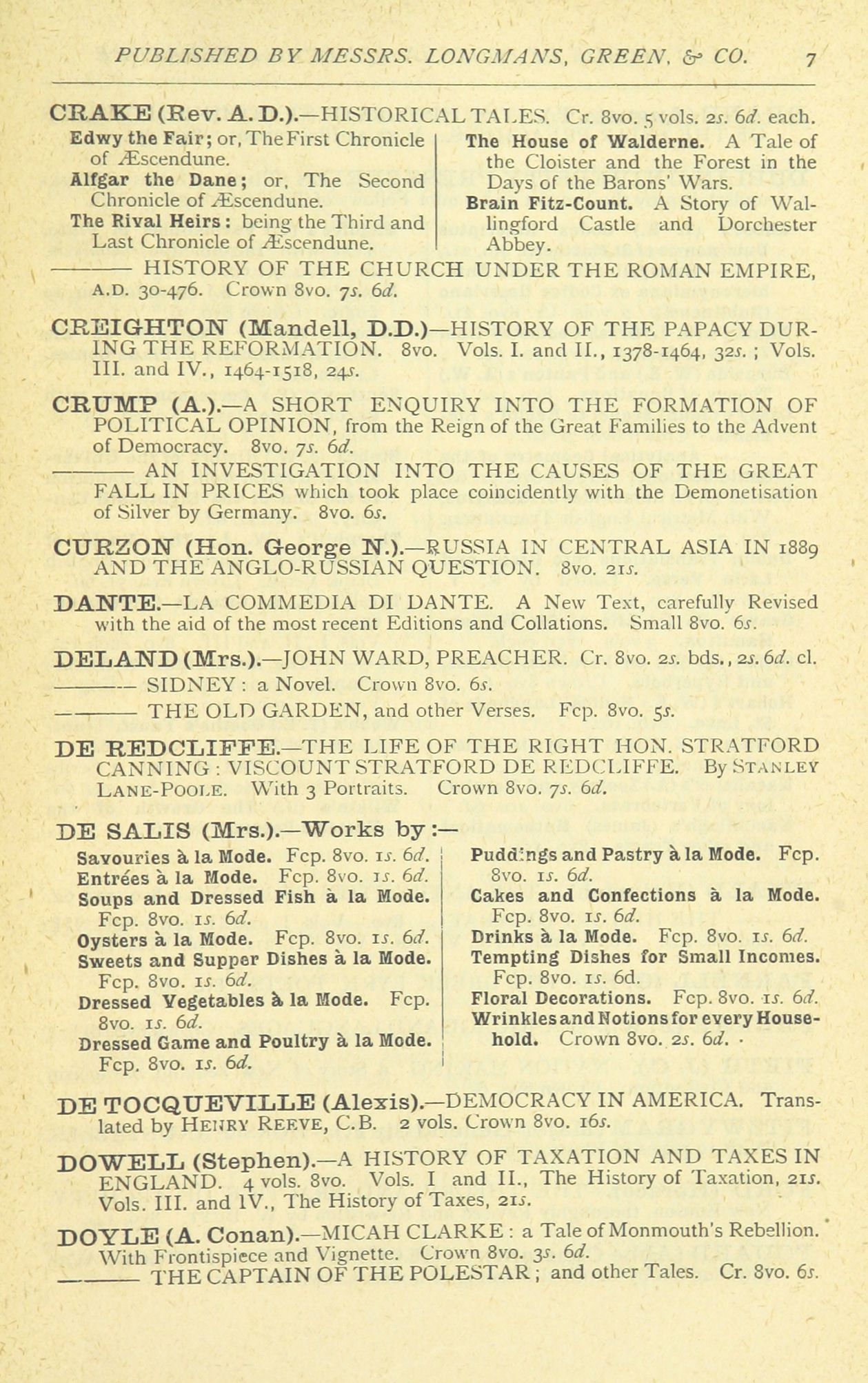 PUBLISHED BY MESSRS. LONGMANS, GREEN, & CO. 7

CRAKE (Rev. A. D.).—HISTORICAL TALES. Cr. 8vo. 5 vols. 2s. 6d. each.

Edwy the Fair; or, The First Chronicle of Æscendune.
Alfgar the Dane; or, The Second Chronicle of Æscendune.
The Rival Heirs: being the Third and Last Chronicle of Æscendune.

The House of Walderne. A Tale of the Cloister and the Forest in the Days of the Barons' Wars.
Brain Fitz-Count. A Story of Wallingford Castle and Dorchester Abbey.

——— HISTORY OF THE CHURCH UNDER THE ROMAN EMPIRE, A.D. 30-476. Crown 8vo. 7s. 6d.

CREIGHTON (Mandell, D.D.)—HISTORY OF THE PAPACY DURING THE REFORMATION. 8vo. Vols. I. and II., 1378-1464, 32s.; Vols. III. and IV., 1464-1518, 24s.

CRUMP (A.).—A SHORT ENQUIRY INTO THE FORMATION OF POLITICAL OPINION, from the Reign of the Great Families to the Advent of Democracy. 8vo. 7s. 6d.

——— AN INVESTIGATION INTO THE CAUSES OF THE GREAT FALL IN PRICES which took place coincidently with the Demonetisation of Silver by Germany. 8vo. 6s.

CURZON (Hon. George N.).—RUSSIA IN CENTRAL ASIA IN 1889 AND THE ANGLO-RUSSIAN QUESTION. 8vo. 21s.

DANTE.—LA COMMEDIA DI DANTE. A New Text, carefully Revised with the aid of the most recent Editions and Collations. Small 8vo. 6s.

DELAND (Mrs.).—JOHN WARD, PREACHER. Cr. 8vo. 2s. bds., 2s. 6d. cl.
——— SIDNEY: a Novel. Crown 8vo. 6s.
——— THE OLD GARDEN, and other Verses. Fcp. 8vo. 5s.

DE REDCLIFFE.—THE LIFE OF THE RIGHT HON. STRATFORD CANNING: VISCOUNT STRATFORD DE REDCLIFFE. By STANLEY LANE-POOLE. With 3 Portraits. Crown 8vo. 7s. 6d.

DE SALIS (Mrs.).—Works by:—

Savouries à la Mode. Fcp. 8vo. 1s. 6d.
Entrées à la Mode. Fcp. 8vo. 1s. 6d.
Soups and Dressed Fish à la Mode. Fcp. 8vo. 1s. 6d.
Oysters à la Mode. Fcp. 8vo. 1s. 6d.
Sweets and Supper Dishes à la Mode. Fcp. 8vo. 1s. 6d.
Dressed Vegetables à la Mode. Fcp. 8vo. 1s. 6d.
Dressed Game and Poultry à la Mode. Fcp. 8vo. 1s. 6d.

Puddings and Pastry à la Mode. Fcp. 8vo. 1s. 6d.
Cakes and Confections à la Mode. Fcp. 8vo. 1s. 6d.
Drinks à la Mode. Fcp. 8vo. 1s. 6d.
Tempting Dishes for Small Incomes. Fcp. 8vo. 1s. 6d.
Floral Decorations. Fcp. 8vo. 1s. 6d.
Wrinkles and Notions for every Household. Crown 8vo. 2s. 6d.

DE TOCQUEVILLE (Alexis).—DEMOCRACY IN AMERICA. Translated by HENRY REEVE, C.B. 2 vols. Crown 8vo. 16s.

DOWELL (Stephen).—A HISTORY OF TAXATION AND TAXES IN ENGLAND. 4 vols. 8vo. Vols. I and II., The History of Taxation, 21s. Vols. III. and IV., The History of Taxes, 21s.

DOYLE (A. Conan).—MICAH CLARKE: a Tale of Monmouth's Rebellion. With Frontispiece and Vignette. Crown 8vo. 3s. 6d.
——— THE CAPTAIN OF THE POLESTAR; and other Tales. Cr. 8vo. 6s.